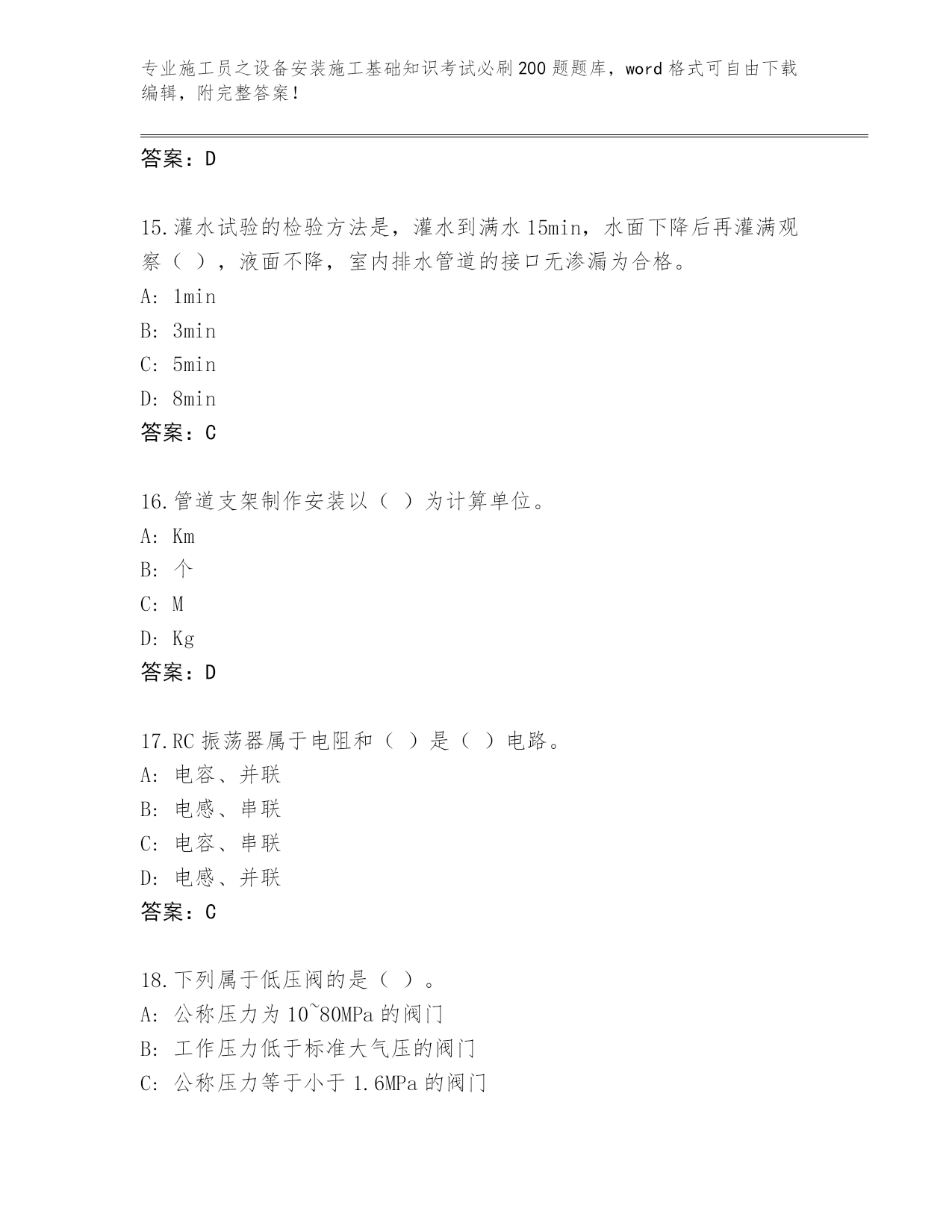 专业施工员之设备安装施工基础知识考试必刷200题题库，word格式可自由下载编辑，附完整答案!

答案：D

15.灌水试验的检验方法是，灌水到满水15min，水面下降后再灌满观察（ ），液面不降，室内排水管道的接口无渗漏为合格。
A: 1min
B: 3min
C: 5min
D: 8min
答案：C

16.管道支架制作安装以（ ）为计算单位。
A: Km
B: 个
C: M
D: Kg
答案：D

17.RC振荡器属于电阻和（ ）是（ ）电路。
A: 电容、并联
B: 电感、串联
C: 电容、串联
D: 电感、并联
答案：C

18.下列属于低压阀的是（ ）。
A: 公称压力为10~80MPa的阀门
B: 工作压力低于标准大气压的阀门
C: 公称压力等于小于1.6MPa的阀门